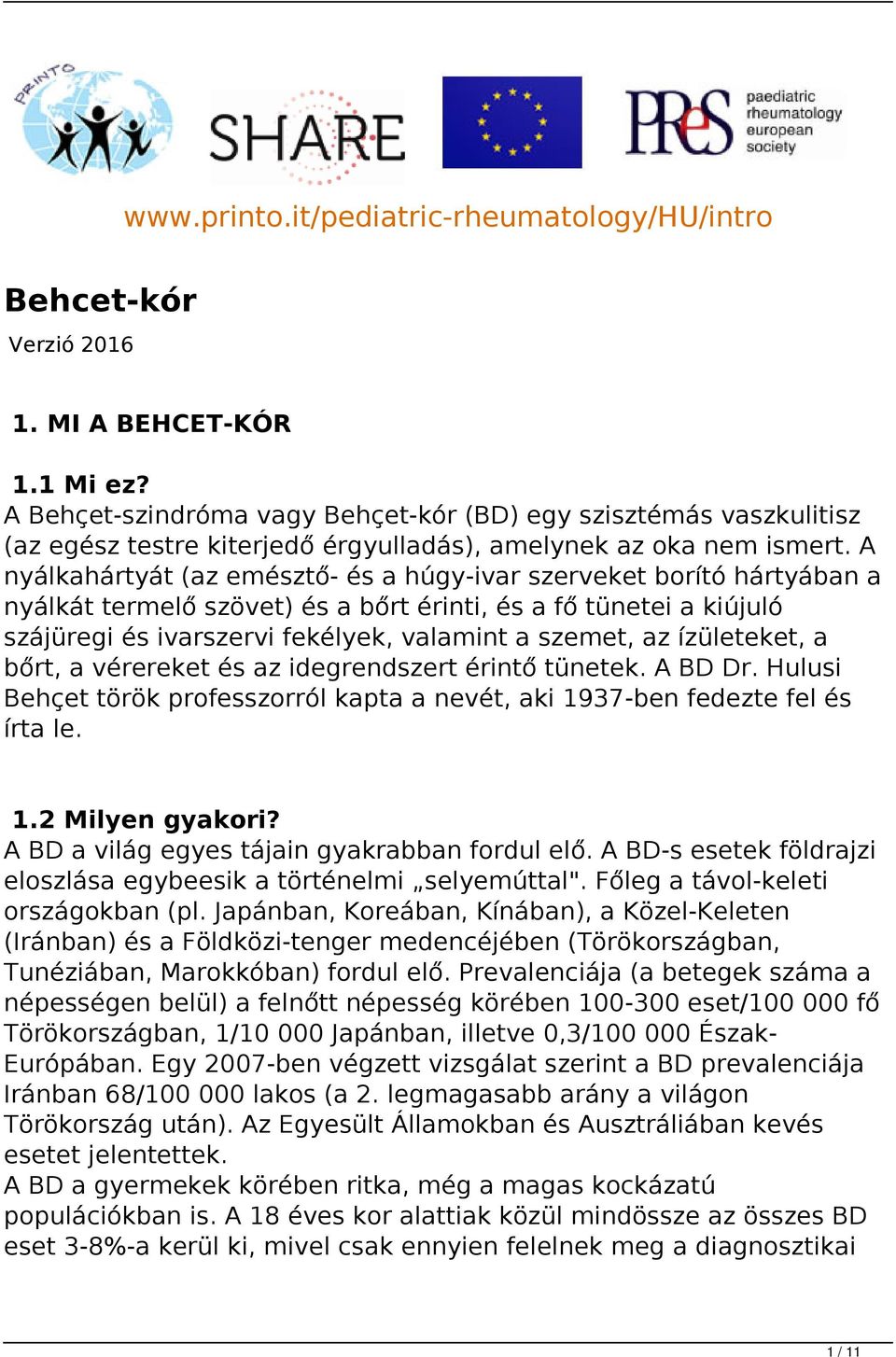 PRINTO

SHARE

PReS paediatric rheumatology european society

www.printo.it/pediatric-rheumatology/HU/intro

Behcet-kór

Verzió 2016

1. MI A BEHCET-KÓR

1.1 Mi ez?
A Behçet-szindróma vagy Behçet-kór (BD) egy szisztémás vaszkulitisz (az egész testre kiterjedő érgyulladás), amelynek az oka nem ismert. A nyálkahártyát (az emésztő- és a húgy-ivar szerveket borító hártyában a nyálkát termelő szövet) és a bőrt érinti, és a fő tünetei a kiújuló szájüregi és ivarszervi fekélyek, valamint a szemet, az ízületeket, a bőrt, a vérereket és az idegrendszert érintő tünetek. A BD Dr. Hulusi Behçet török professzorról kapta a nevét, aki 1937-ben fedezte fel és írta le.

1.2 Milyen gyakori?
A BD a világ egyes tájain gyakrabban fordul elő. A BD-s esetek földrajzi eloszlása egybeesik a történelmi „selyemúttal". Főleg a távol-keleti országokban (pl. Japánban, Koreában, Kínában), a Közel-Keleten (Iránban) és a Földközi-tenger medencéjében (Törökországban, Tunéziában, Marokkóban) fordul elő. Prevalenciája (a betegek száma a népességen belül) a felnőtt népesség körében 100-300 eset/100 000 fő Törökországban, 1/10 000 Japánban, illetve 0,3/100 000 Észak-Európában. Egy 2007-ben végzett vizsgálat szerint a BD prevalenciája Iránban 68/100 000 lakos (a 2. legmagasabb arány a világon Törökország után). Az Egyesült Államokban és Ausztráliában kevés esetet jelentettek.
A BD a gyermekek körében ritka, még a magas kockázatú populációkban is. A 18 éves kor alattiak közül mindössze az összes BD eset 3-8%-a kerül ki, mivel csak ennyien felelnek meg a diagnosztikai

1 / 11